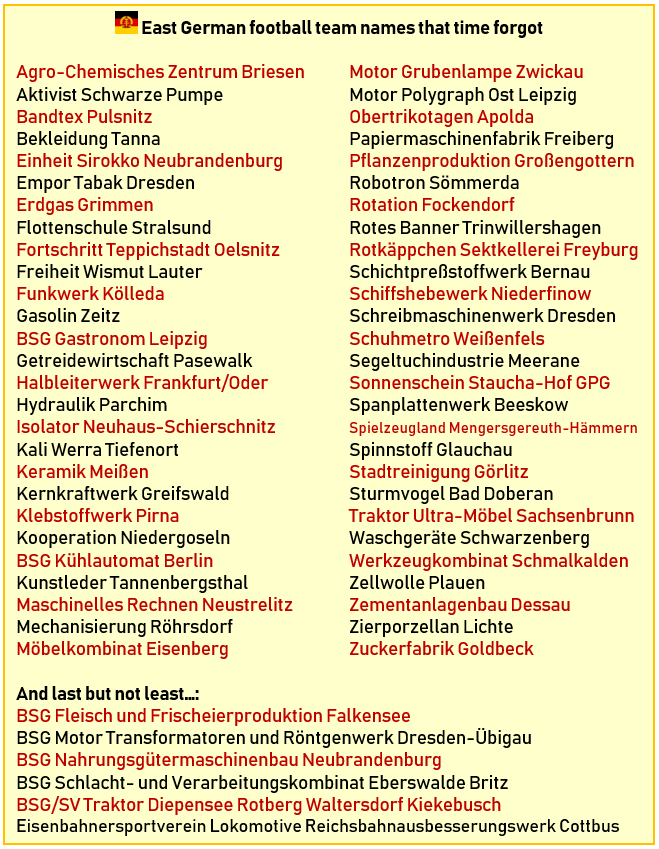 East German football team names that time forgot

Agro-Chemisches Zentrum Briesen
Aktivist Schwarze Pumpe
Bandtex Pulsnitz
Bekleidung Tanna
Einheit Sirokko Neubrandenburg
Empor Tabak Dresden
Erdgas Grimmen
Flottenschule Stralsund
Fortschritt Teppichstadt Oelsnitz
Freiheit Wismut Lauter
Funkwerk Kölleda
Gasolin Zeitz
BSG Gastronom Leipzig
Getreidewirtschaft Pasewalk
Halbleiterwerk Frankfurt/Oder
Hydraulik Parchim
Isolator Neuhaus-Schierschnitz
Kali Werra Tiefenort
Keramik Meißen
Kernkraftwerk Greifswald
Klebstoffwerk Pirna
Kooperation Niedergoseln
BSG Kühlautomat Berlin
Kunstleder Tannenbergsthal
Maschinelles Rechnen Neustrelitz
Mechanisierung Röhrsdorf
Möbelkombinat Eisenberg

Motor Grubenlampe Zwickau
Motor Polygraph Ost Leipzig
Obertrikotagen Apolda
Papiermaschinenfabrik Freiberg
Pflanzenproduktion Großengottern
Robotron Sömmerda
Rotation Fockendorf
Rotes Banner Trinwillershagen
Rotkäppchen Sektkellerei Freyburg
Schichtpreßstoffwerk Bernau
Schiffshebewerk Niederfinow
Schreibmaschinenwerk Dresden
Schuhmetro Weißenfels
Segeltuchindustrie Meerane
Sonnenschein Staucha-Hof GPG
Spanplattenwerk Beeskow
Spielzeugland Mengersgereuth-Hämmern
Spinnstoff Glauchau
Stadtreinigung Görlitz
Sturmvogel Bad Doberan
Traktor Ultra-Möbel Sachsenbrunn
Waschgeräte Schwarzenberg
Werkzeugkombinat Schmalkalden
Zellwolle Plauen
Zementanlagenbau Dessau
Zierporzellan Lichte
Zuckerfabrik Goldbeck

And last but not least...:
BSG Fleisch und Frischeierproduktion Falkensee
BSG Motor Transformatoren und Röntgenwerk Dresden-Übigau
BSG Nahrungsgütermaschinenbau Neubrandenburg
BSG Schlacht- und Verarbeitungskombinat Eberswalde Britz
BSG/SV Traktor Diepensee Rotberg Waltersdorf Kiekebusch
Eisenbahnersportverein Lokomotive Reichsbahnausbesserungswerk Cottbus